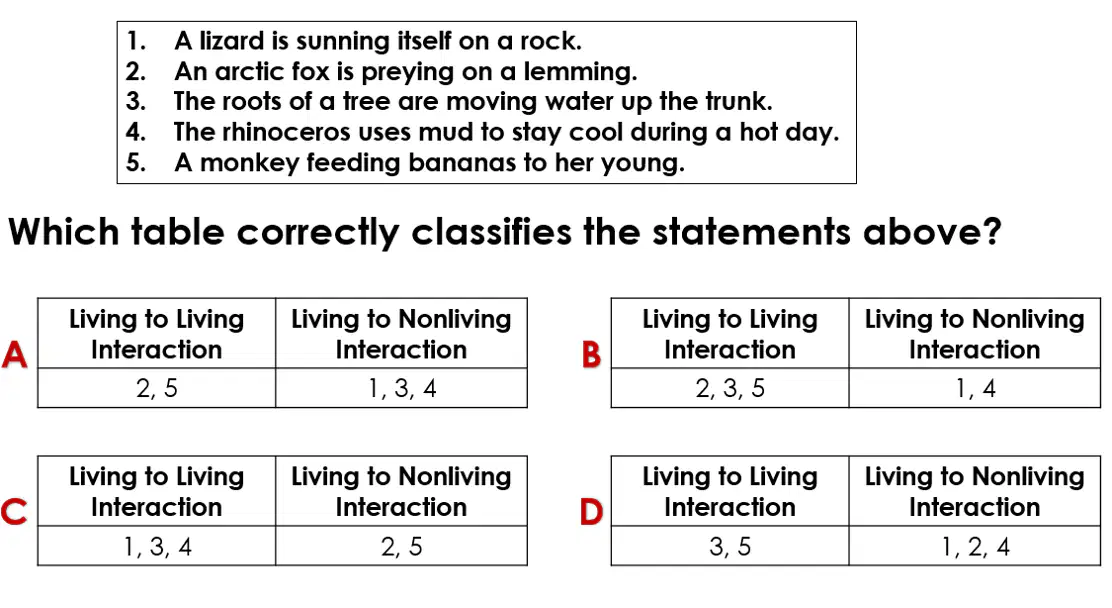 1. A lizard is sunning itself on a rock.
2. An arctic fox is preying on a lemming.
3. The roots of a tree are moving water up the trunk.
4. The rhinoceros uses mud to stay cool during a hot day.
5. A monkey feeding bananas to her young.

Which table correctly classifies the statements above?

A
| Living to Living Interaction | Living to Nonliving Interaction |
|---|---|
| 2, 5 | 1, 3, 4 |

B
| Living to Living Interaction | Living to Nonliving Interaction |
|---|---|
| 2, 3, 5 | 1, 4 |

C
| Living to Living Interaction | Living to Nonliving Interaction |
|---|---|
| 1, 3, 4 | 2, 5 |

D
| Living to Living Interaction | Living to Nonliving Interaction |
|---|---|
| 3, 5 | 1, 2, 4 |